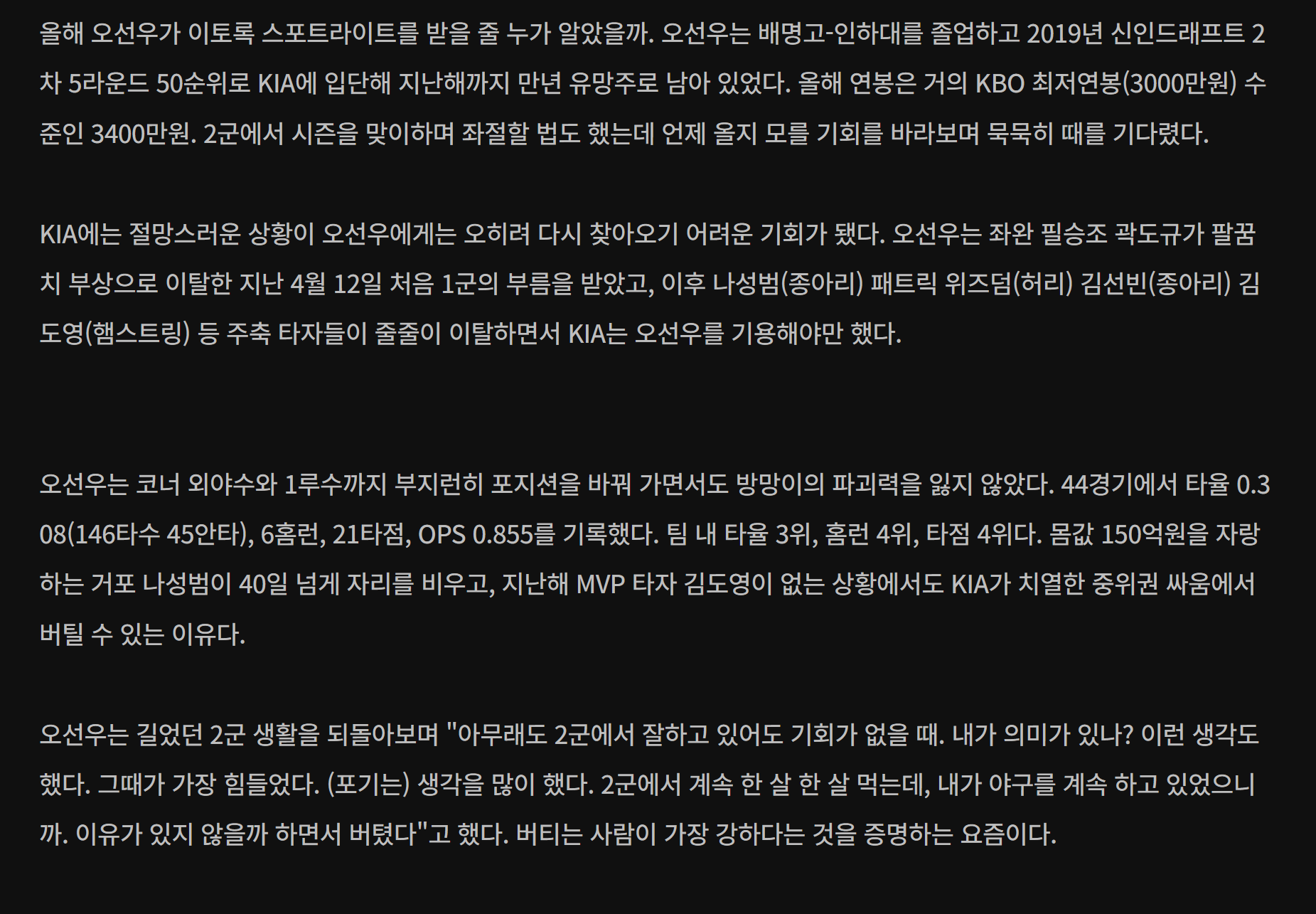 올해 오선우가 이토록 스포트라이트를 받을 줄 누가 알았을까. 오선우는 배명고-인하대를 졸업하고 2019년 신인드래프트 2차 5라운드 50순위로 KIA에 입단해 지난해까지 만년 유망주로 남아 있었다. 올해 연봉은 거의 KBO 최저연봉(3000만원) 수준인 3400만원. 2군에서 시즌을 맞이하며 좌절할 법도 했는데 언제 올지 모를 기회를 바라보며 묵묵히 때를 기다렸다.

KIA에는 절망스러운 상황이 오선우에게는 오히려 다시 찾아오기 어려운 기회가 됐다. 오선우는 좌완 필승조 곽도규가 팔꿈치 부상으로 이탈한 지난 4월 12일 처음 1군의 부름을 받았고, 이후 나성범(종아리) 패트릭 위즈덤(허리) 김선빈(종아리) 김도영(햄스트링) 등 주축 타자들이 줄줄이 이탈하면서 KIA는 오선우를 기용해야만 했다.

오선우는 코너 외야수와 1루수까지 부지런히 포지션을 바꿔 가면서도 방망이의 파괴력을 잃지 않았다. 44경기에서 타율 0.308(146타수 45안타), 6홈런, 21타점, OPS 0.855를 기록했다. 팀 내 타율 3위, 홈런 4위, 타점 4위다. 몸값 150억원을 자랑하는 거포 나성범이 40일 넘게 자리를 비우고, 지난해 MVP 타자 김도영이 없는 상황에서도 KIA가 치열한 중위권 싸움에서 버틸 수 있는 이유다.

오선우는 길었던 2군 생활을 되돌아보며 "아무래도 2군에서 잘하고 있어도 기회가 없을 때. 내가 의미가 있나? 이런 생각도 했다. 그때가 가장 힘들었다. (포기는) 생각을 많이 했다. 2군에서 계속 한 살 한 살 먹는데, 내가 야구를 계속 하고 있었으니까. 이유가 있지 않을까 하면서 버텼다"고 했다. 버티는 사람이 가장 강하다는 것을 증명하는 요즘이다.